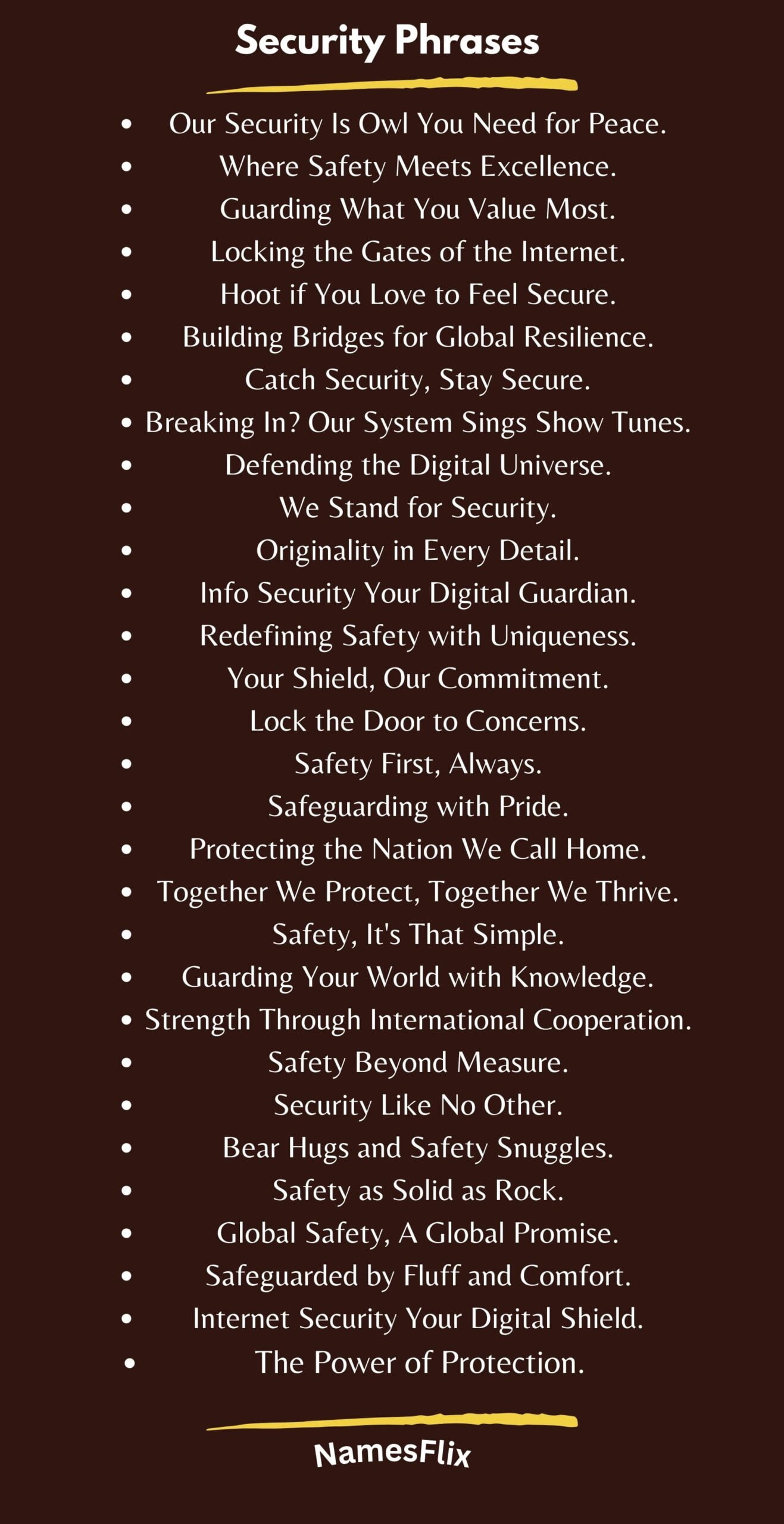 Security Phrases

- Our Security Is Owl You Need for Peace.
- Where Safety Meets Excellence.
- Guarding What You Value Most.
- Locking the Gates of the Internet.
- Hoot if You Love to Feel Secure.
- Building Bridges for Global Resilience.
- Catch Security, Stay Secure.
- Breaking In? Our System Sings Show Tunes.
- Defending the Digital Universe.
- We Stand for Security.
- Originality in Every Detail.
- Info Security Your Digital Guardian.
- Redefining Safety with Uniqueness.
- Your Shield, Our Commitment.
- Lock the Door to Concerns.
- Safety First, Always.
- Safeguarding with Pride.
- Protecting the Nation We Call Home.
- Together We Protect, Together We Thrive.
- Safety, It's That Simple.
- Guarding Your World with Knowledge.
- Strength Through International Cooperation.
- Safety Beyond Measure.
- Security Like No Other.
- Bear Hugs and Safety Snuggles.
- Safety as Solid as Rock.
- Global Safety, A Global Promise.
- Safeguarded by Fluff and Comfort.
- Internet Security Your Digital Shield.
- The Power of Protection.

NamesFlix